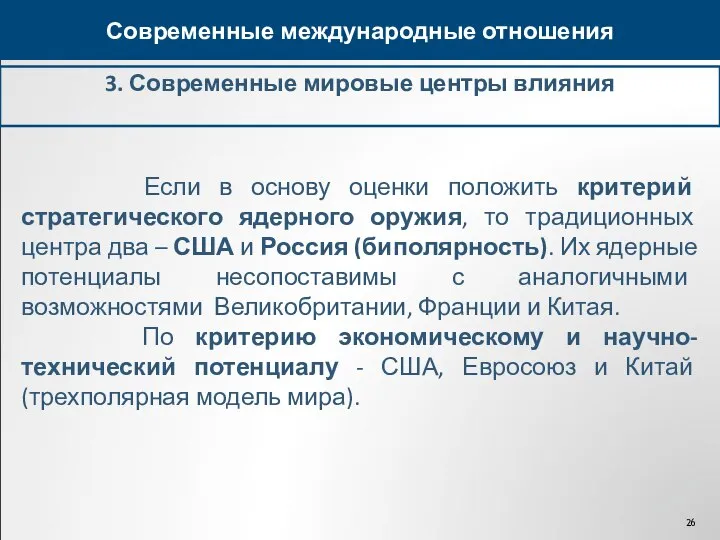 Современные международные отношения

3. Современные мировые центры влияния

Если в основу оценки положить критерий стратегического ядерного оружия, то традиционных центра два – США и Россия (биполярность). Их ядерные потенциалы несопоставимы с аналогичными возможностями Великобритании, Франции и Китая.

По критерию экономическому и научно-технический потенциалу - США, Евросоюз и Китай (трехполярная модель мира).

26